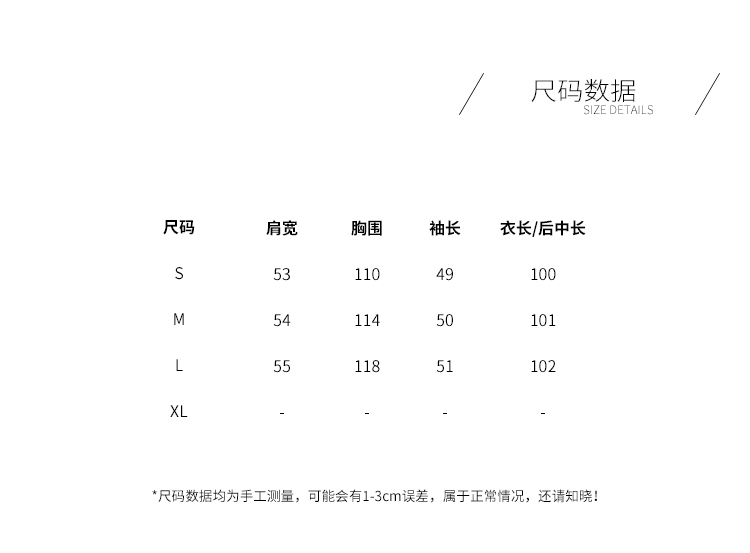 尺码数据
SIZE DETAILS

| 尺码 | 肩宽 | 胸围 | 袖长 | 衣长/后中长 |
|---|---|---|---|---|
| S | 53 | 110 | 49 | 100 |
| M | 54 | 114 | 50 | 101 |
| L | 55 | 118 | 51 | 102 |
| XL | - | - | - | - |

*尺码数据均为手工测量，可能会有1-3cm误差，属于正常情况，还请知晓！